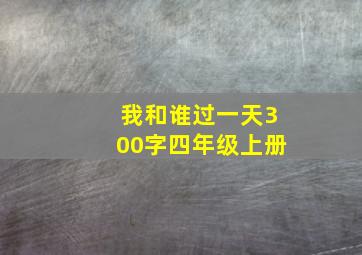 我和谁过一天300字四年级上册